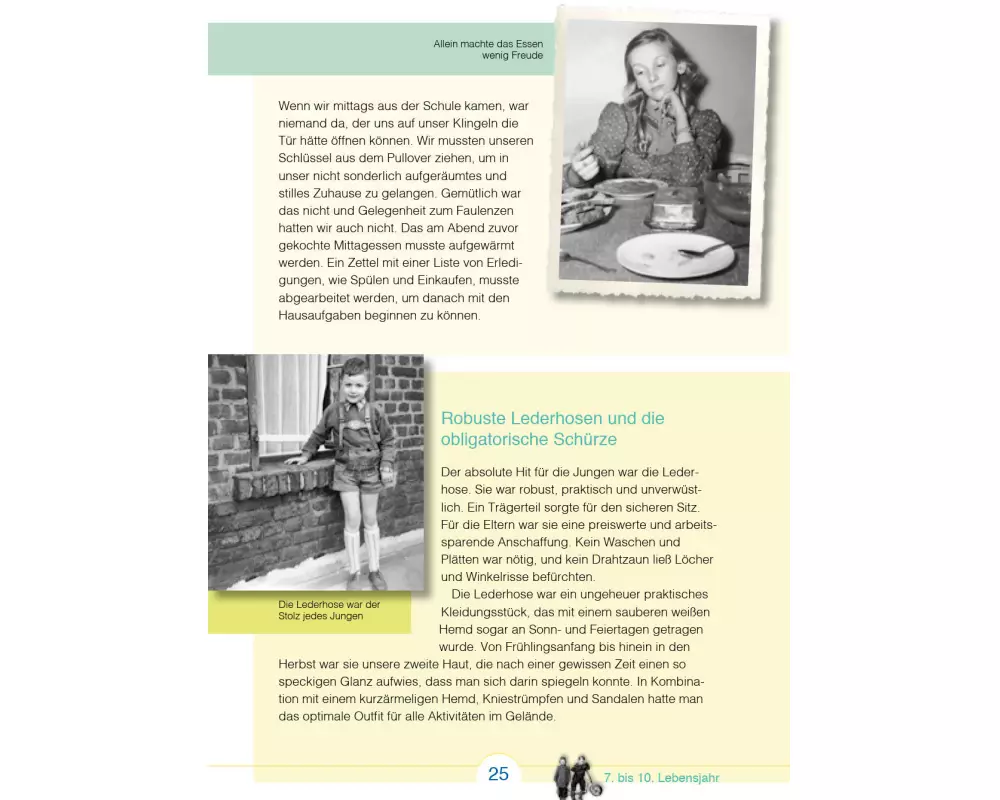 Allein machte das Essen wenig Freude

Wenn wir mittags aus der Schule kamen, war niemand da, der uns auf unser Klingeln die Tür hätte öffnen können. Wir mussten unseren Schlüssel aus dem Pullover ziehen, um in unser nicht sonderlich aufgeräumtes und stilles Zuhause zu gelangen. Gemütlich war das nicht und Gelegenheit zum Faulenzen hatten wir auch nicht. Das am Abend zuvor gekochte Mittagessen musste aufgewärmt werden. Ein Zettel mit einer Liste von Erledigungen, wie Spülen und Einkaufen, musste abgearbeitet werden, um danach mit den Hausaufgaben beginnen zu können.

Die Lederhose war der Stolz jedes Jungen

Robuste Lederhosen und die obligatorische Schürze

Der absolute Hit für die Jungen war die Lederhose. Sie war robust, praktisch und unverwüstlich. Ein Trägerteil sorgte für den sicheren Sitz. Für die Eltern war sie eine preiswerte und arbeitssparende Anschaffung. Kein Waschen und Plätten war nötig, und kein Drahtzaun ließ Löcher und Winkelrisse befürchten.

Die Lederhose war ein ungeheuer praktisches Kleidungsstück, das mit einem sauberen weißen Hemd sogar an Sonn- und Feiertagen getragen wurde. Von Frühlingsanfang bis hinein in den Herbst war sie unsere zweite Haut, die nach einer gewissen Zeit einen so speckigen Glanz aufwies, dass man sich darin spiegeln konnte. In Kombination mit einem kurzärmeligen Hemd, Kniestrümpfen und Sandalen hatte man das optimale Outfit für alle Aktivitäten im Gelände.

25

7. bis 10. Lebensjahr